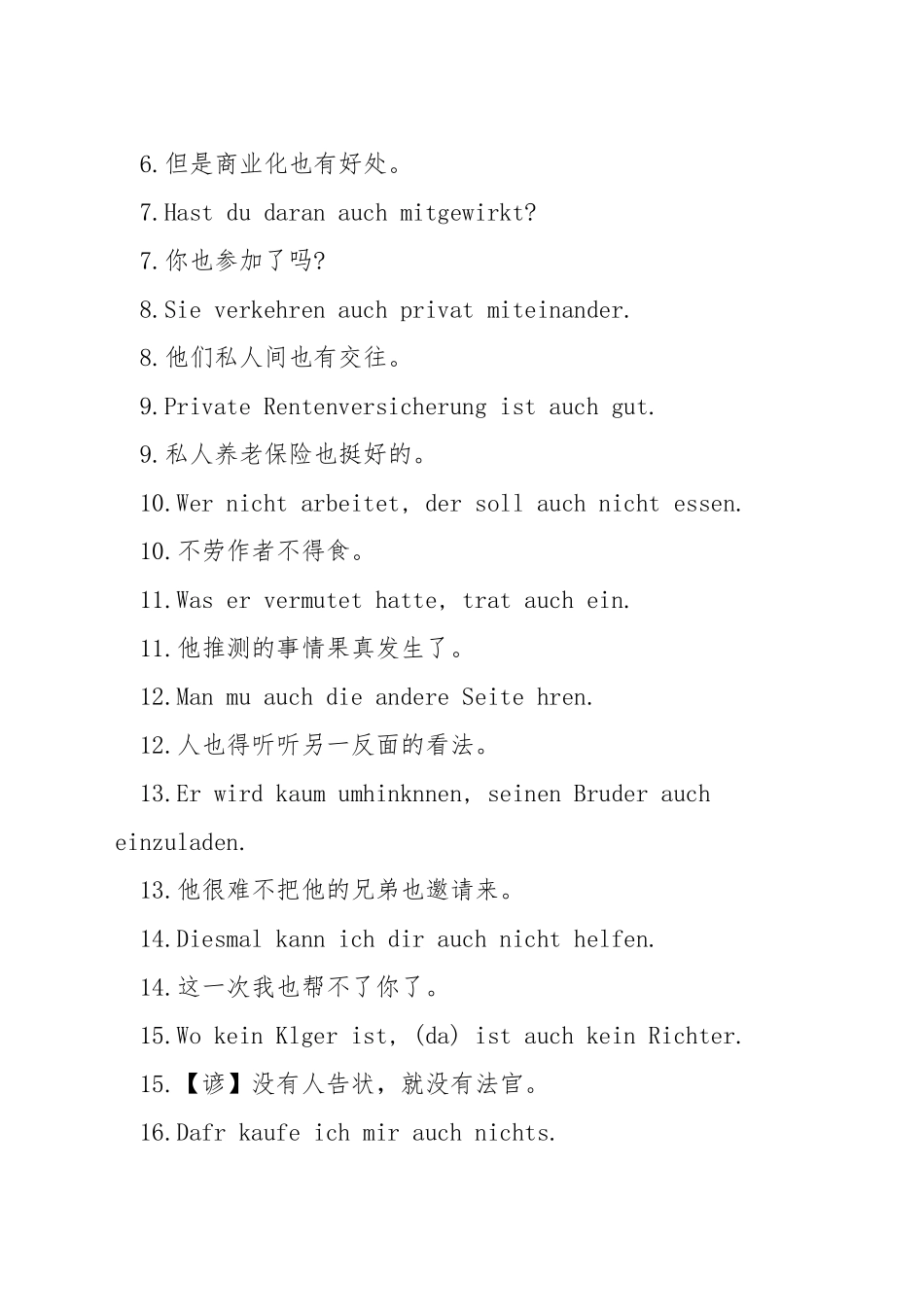 6.但是商业化也有好处。

7.Hast du daran auch mitgewirkt?

7.你也参加了吗?

8.Sie verkehren auch privat miteinander.

8.他们私人间也有交往。

9.Private Rentenversicherung ist auch gut.

9.私人养老保险也挺好的。

10.Wer nicht arbeitet, der soll auch nicht essen.

10.不劳作者不得食。

11.Was er vermutet hatte, trat auch ein.

11.他推测的事情果真发生了。

12.Man mu auch die andere Seite hren.

12.人也得听听另一反面的看法。

13.Er wird kaum umhinknnen, seinen Bruder auch einzuladen.

13.他很难不把他的兄弟也邀请来。

14.Diesmal kann ich dir auch nicht helfen.

14.这一次我也帮不了你了。

15.Wo kein Klger ist, (da) ist auch kein Richter.

15.【谚】没有人告状，就没有法官。

16.Dafr kaufe ich mir auch nichts.